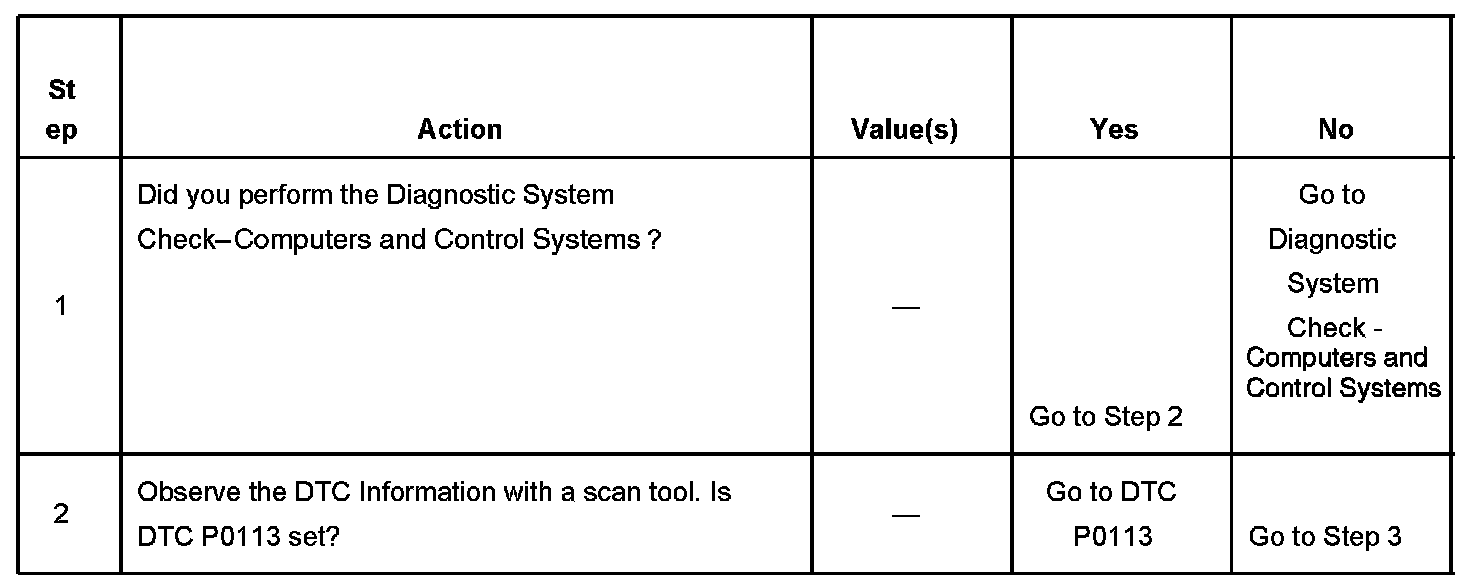 | Step | Action | Value(s) | Yes | No |
|---|---|---|---|---|
| 1 | Did you perform the Diagnostic System Check–Computers and Control Systems ? | — | Go to Step 2 | Go to Diagnostic System Check - Computers and Control Systems |
| 2 | Observe the DTC Information with a scan tool. Is DTC P0113 set? | — | Go to DTC P0113 | Go to Step 3 |